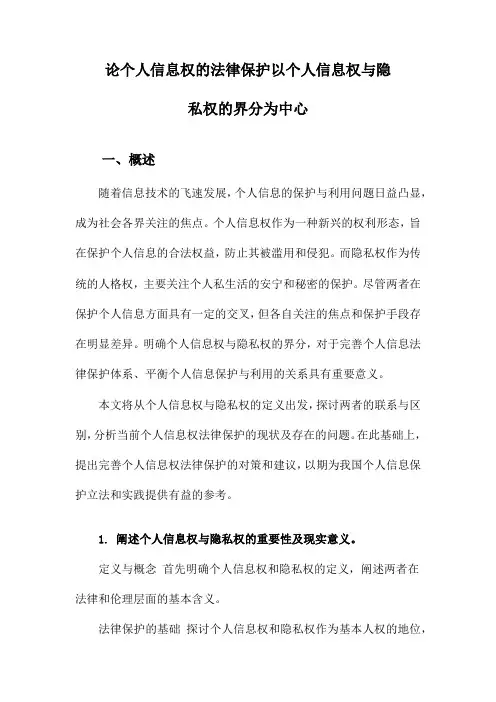 论个人信息权的法律保护以个人信息权与隐私权的界分为中心

一、概述

随着信息技术的飞速发展，个人信息的保护与利用问题日益凸显，成为社会各界关注的焦点。个人信息权作为一种新兴的权利形态，旨在保护个人信息的合法权益，防止其被滥用和侵犯。而隐私权作为传统的人格权，主要关注个人私生活的安宁和秘密的保护。尽管两者在保护个人信息方面具有一定的交叉，但各自关注的焦点和保护手段存在明显差异。明确个人信息权与隐私权的界分，对于完善个人信息法律保护体系、平衡个人信息保护与利用的关系具有重要意义。

本文将从个人信息权与隐私权的定义出发，探讨两者的联系与区别，分析当前个人信息权法律保护的现状及存在的问题。在此基础上，提出完善个人信息权法律保护的对策和建议，以期为我国个人信息保护立法和实践提供有益的参考。

1. 阐述个人信息权与隐私权的重要性及现实意义。

定义与概念 首先明确个人信息权和隐私权的定义，阐述两者在法律和伦理层面的基本含义。

法律保护的基础 探讨个人信息权和隐私权作为基本人权的地位，